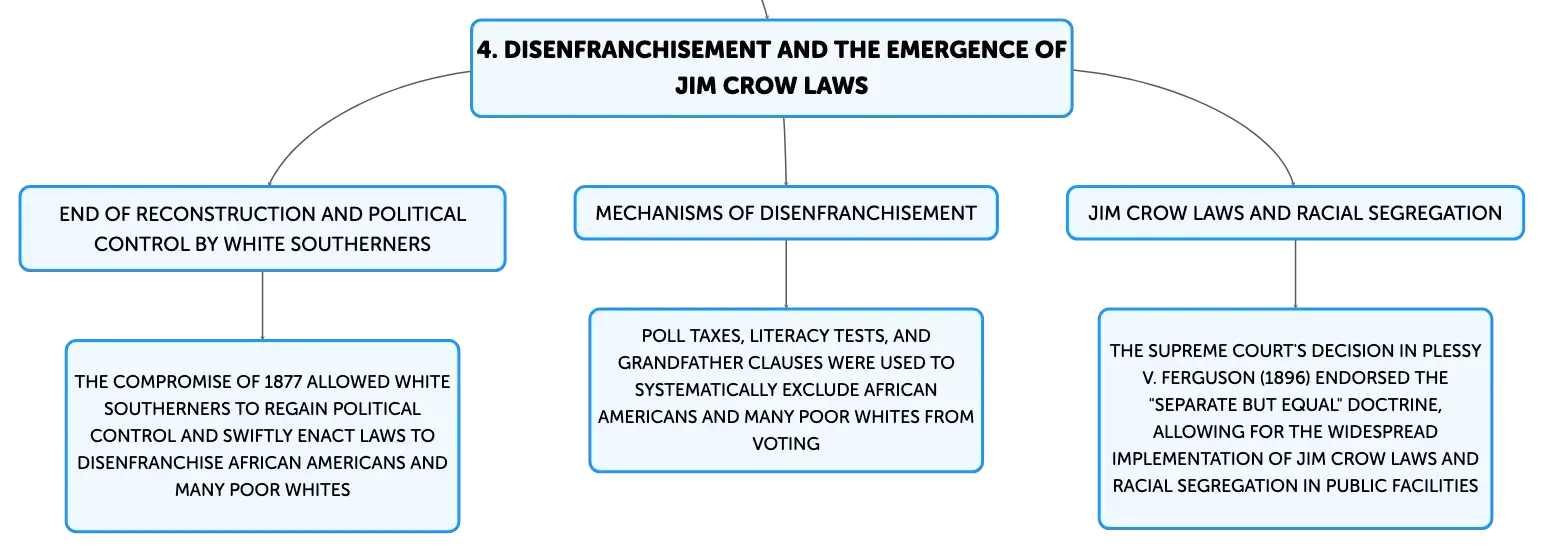 4. DISENFRANCHISEMENT AND THE EMERGENCE OF JIM CROW LAWS

END OF RECONSTRUCTION AND POLITICAL CONTROL BY WHITE SOUTHERNERS

THE COMPROMISE OF 1877 ALLOWED WHITE SOUTHERNERS TO REGAIN POLITICAL CONTROL AND SWIFTLY ENACT LAWS TO DISENFRANCHISE AFRICAN AMERICANS AND MANY POOR WHITES

MECHANISMS OF DISENFRANCHISEMENT

POLL TAXES, LITERACY TESTS, AND GRANDFATHER CLAUSES WERE USED TO SYSTEMATICALLY EXCLUDE AFRICAN AMERICANS AND MANY POOR WHITES FROM VOTING

JIM CROW LAWS AND RACIAL SEGREGATION

THE SUPREME COURT'S DECISION IN PLESSY V. FERGUSON (1896) ENDORSED THE "SEPARATE BUT EQUAL" DOCTRINE, ALLOWING FOR THE WIDESPREAD IMPLEMENTATION OF JIM CROW LAWS AND RACIAL SEGREGATION IN PUBLIC FACILITIES